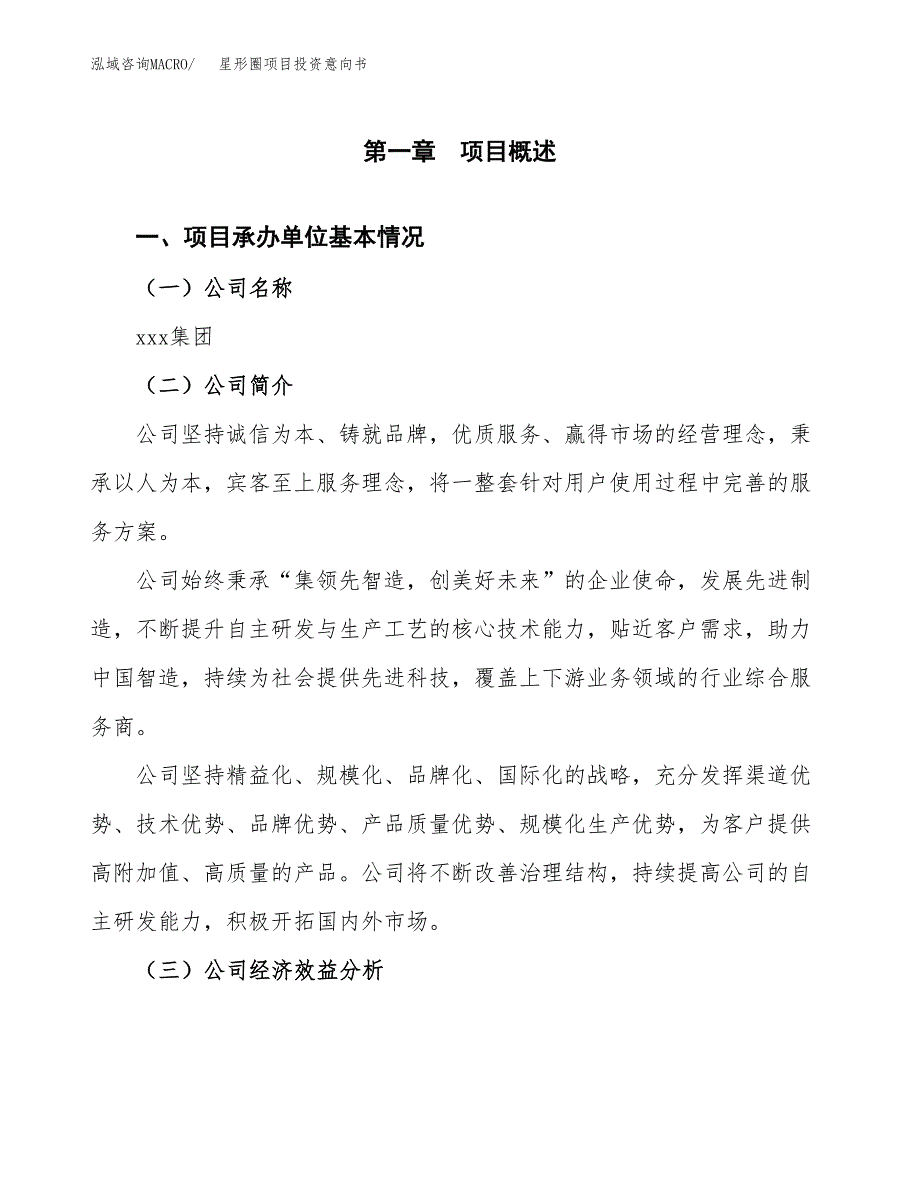 泓域咨询MACRO/　星形圈项目投资意向书

第一章　项目概述

一、项目承办单位基本情况

（一）公司名称

xxx集团

（二）公司简介

公司坚持诚信为本、铸就品牌，优质服务、赢得市场的经营理念，秉承以人为本，宾客至上服务理念，将一整套针对用户使用过程中完善的服务方案。

公司始终秉承“集领先智造，创美好未来”的企业使命，发展先进制造，不断提升自主研发与生产工艺的核心技术能力，贴近客户需求，助力中国智造，持续为社会提供先进科技，覆盖上下游业务领域的行业综合服务商。

公司坚持精益化、规模化、品牌化、国际化的战略，充分发挥渠道优势、技术优势、品牌优势、产品质量优势、规模化生产优势，为客户提供高附加值、高质量的产品。公司将不断改善治理结构，持续提高公司的自主研发能力，积极开拓国内外市场。

（三）公司经济效益分析